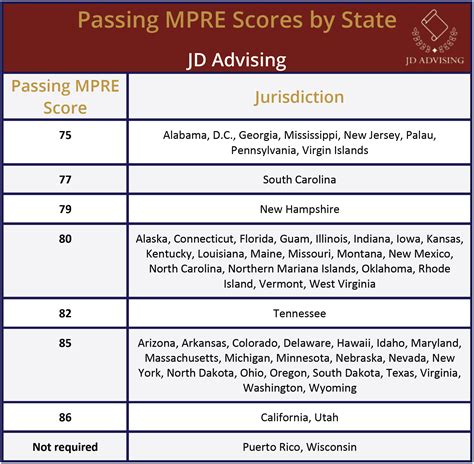 Passing MPRE Scores by State

JD Advising

JD ADVISING

| Passing MPRE Score | Jurisdiction |
|---|---|
| 75 | Alabama, D.C., Georgia, Mississippi, New Jersey, Palau, Pennsylvania, Virgin Islands |
| 77 | South Carolina |
| 79 | New Hampshire |
| 80 | Alaska, Connecticut, Florida, Guam, Illinois, Indiana, Iowa, Kansas, Kentucky, Louisiana, Maine, Missouri, Montana, New Mexico, North Carolina, Northern Mariana Islands, Oklahoma, Rhode Island, Vermont, West Virginia |
| 82 | Tennessee |
| 85 | Arizona, Arkansas, Colorado, Delaware, Hawaii, Idaho, Maryland, Massachusetts, Michigan, Minnesota, Nebraska, Nevada, New York, North Dakota, Ohio, Oregon, South Dakota, Texas, Virginia, Washington, Wyoming |
| 86 | California, Utah |
| Not required | Puerto Rico, Wisconsin |